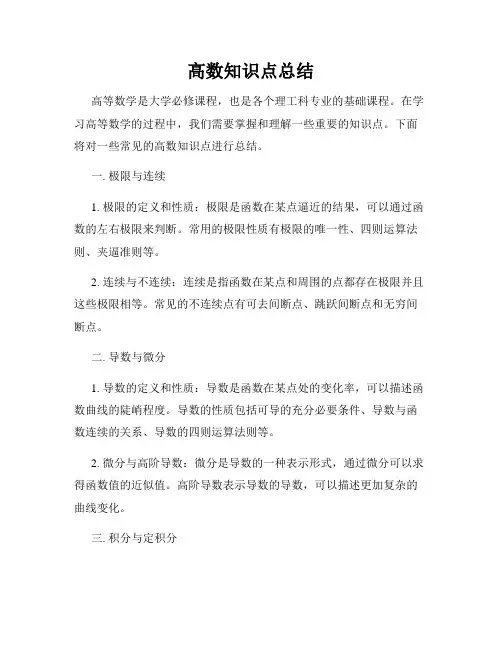 高数知识点总结

高等数学是大学必修课程，也是各个理工科专业的基础课程。在学习高等数学的过程中，我们需要掌握和理解一些重要的知识点。下面将对一些常见的高数知识点进行总结。

一. 极限与连续

1. 极限的定义和性质：极限是函数在某点逼近的结果，可以通过函数的左右极限来判断。常用的极限性质有极限的唯一性、四则运算法则、夹逼准则等。

2. 连续与不连续：连续是指函数在某点和周围的点都存在极限并且这些极限相等。常见的不连续点有可去间断点、跳跃间断点和无穷间断点。

二. 导数与微分

1. 导数的定义和性质：导数是函数在某点处的变化率，可以描述函数曲线的陡峭程度。导数的性质包括可导的充分必要条件、导数与函数连续的关系、导数的四则运算法则等。

2. 微分与高阶导数：微分是导数的一种表示形式，通过微分可以求得函数值的近似值。高阶导数表示导数的导数，可以描述更加复杂的曲线变化。

三. 积分与定积分